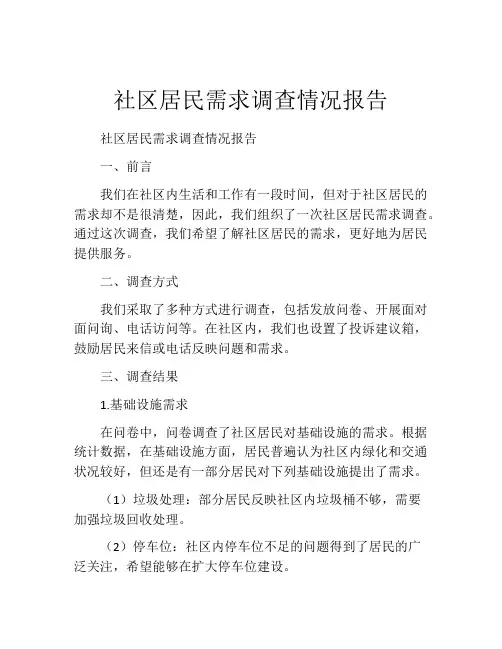 社区居民需求调查情况报告

社区居民需求调查情况报告

一、前言

我们在社区内生活和工作有一段时间，但对于社区居民的需求却不是很清楚，因此，我们组织了一次社区居民需求调查。通过这次调查，我们希望了解社区居民的需求，更好地为居民提供服务。

二、调查方式

我们采取了多种方式进行调查，包括发放问卷、开展面对面问询、电话访问等。在社区内，我们也设置了投诉建议箱，鼓励居民来信或电话反映问题和需求。

三、调查结果

1.基础设施需求

在问卷中，问卷调查了社区居民对基础设施的需求。根据统计数据，在基础设施方面，居民普遍认为社区内绿化和交通状况较好，但还是有一部分居民对下列基础设施提出了需求。

（1）垃圾处理：部分居民反映社区内垃圾桶不够，需要加强垃圾回收处理。

（2）停车位：社区内停车位不足的问题得到了居民的广泛关注，希望能够在扩大停车位建设。